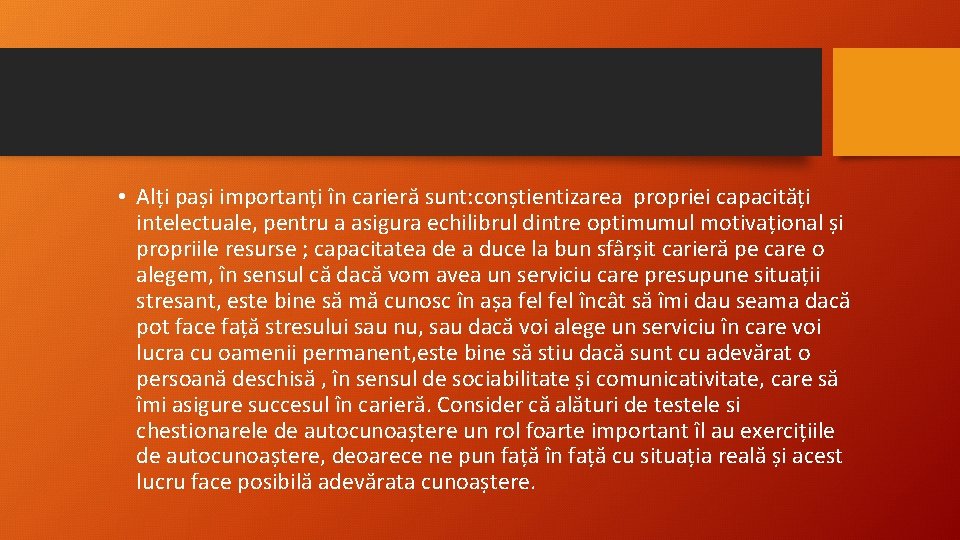 • Alți pași importanți în carieră sunt:conștientizarea propriei capacități intelectuale, pentru a asigura echilibrul dintre optimumul motivațional și propriile resurse ; capacitatea de a duce la bun sfârșit carieră pe care o alegem, în sensul că dacă vom avea un serviciu care presupune situații stresant, este bine să mă cunosc în așa fel fel încât să îmi dau seama dacă pot face față stresului sau nu, sau dacă voi alege un serviciu în care voi lucra cu oamenii permanent,este bine să stiu dacă sunt cu adevărat o persoană deschisă , în sensul de sociabilitate și comunicativitate, care să îmi asigure succesul în carieră. Consider că alături de testele si chestionarele de autocunoaștere un rol foarte important îl au exercițiile de autocunoaștere, deoarece ne pun față în față cu situația reală și acest lucru face posibilă adevărata cunoaștere.